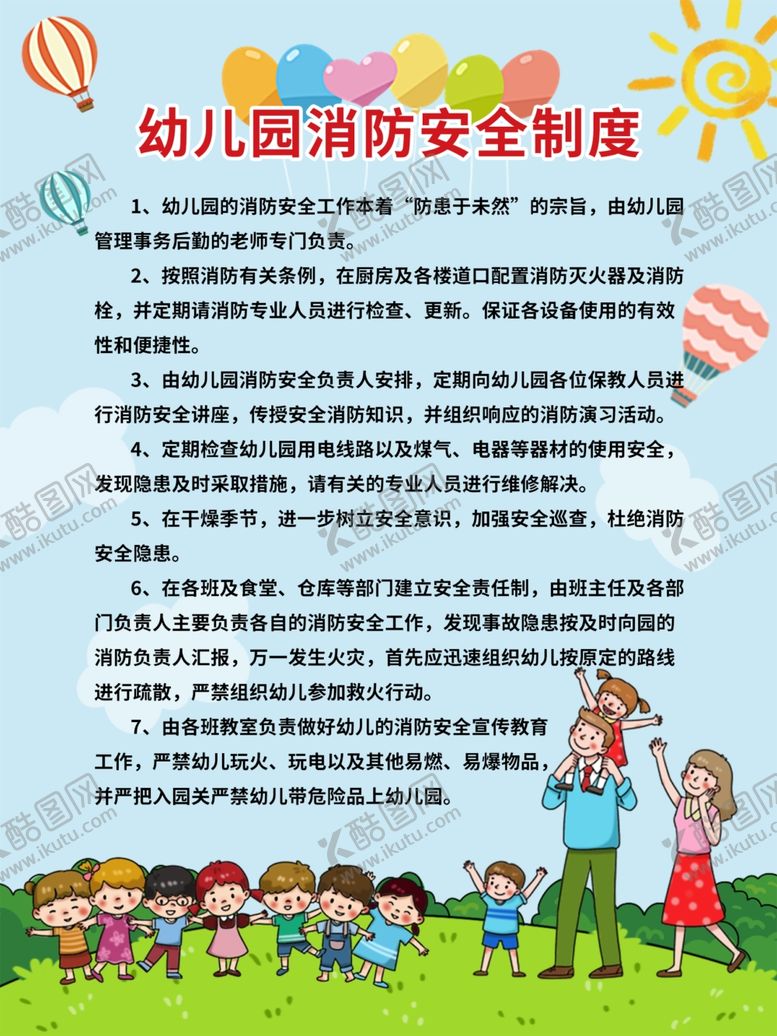 幼儿园消防安全制度

1、幼儿园的消防安全工作本着“防患于未然”的宗旨，由幼儿园管理事务后勤的老师专门负责。

2、按照消防有关条例，在厨房及各楼道口配置消防灭火器及消防栓，并定期请消防专业人员进行检查、更新。保证各设备使用的有效性和便捷性。

3、由幼儿园消防安全负责人安排，定期向幼儿园各位保教人员进行消防安全讲座，传授安全消防知识，并组织响应的消防演习活动。

4、定期检查幼儿园用电线路以及煤气、电器等器材的使用安全，发现隐患及时采取措施，请有关的专业人员进行维修解决。

5、在干燥季节，进一步树立安全意识，加强安全巡查，杜绝消防安全隐患。

6、在各班及食堂、仓库等部门建立安全责任制，由班主任及各部门负责人主要负责各自的消防安全工作，发现事故隐患按及时向园的消防负责人汇报，万一发生火灾，首先应迅速组织幼儿按原定的路线进行疏散，严禁组织幼儿参加救火行动。

7、由各班教室负责做好幼儿的消防安全宣传教育工作，严禁幼儿玩火、玩电以及其他易燃、易爆物品，并严把入园关严禁幼儿带危险品上幼儿园。

酷图网 www.ikutu.com